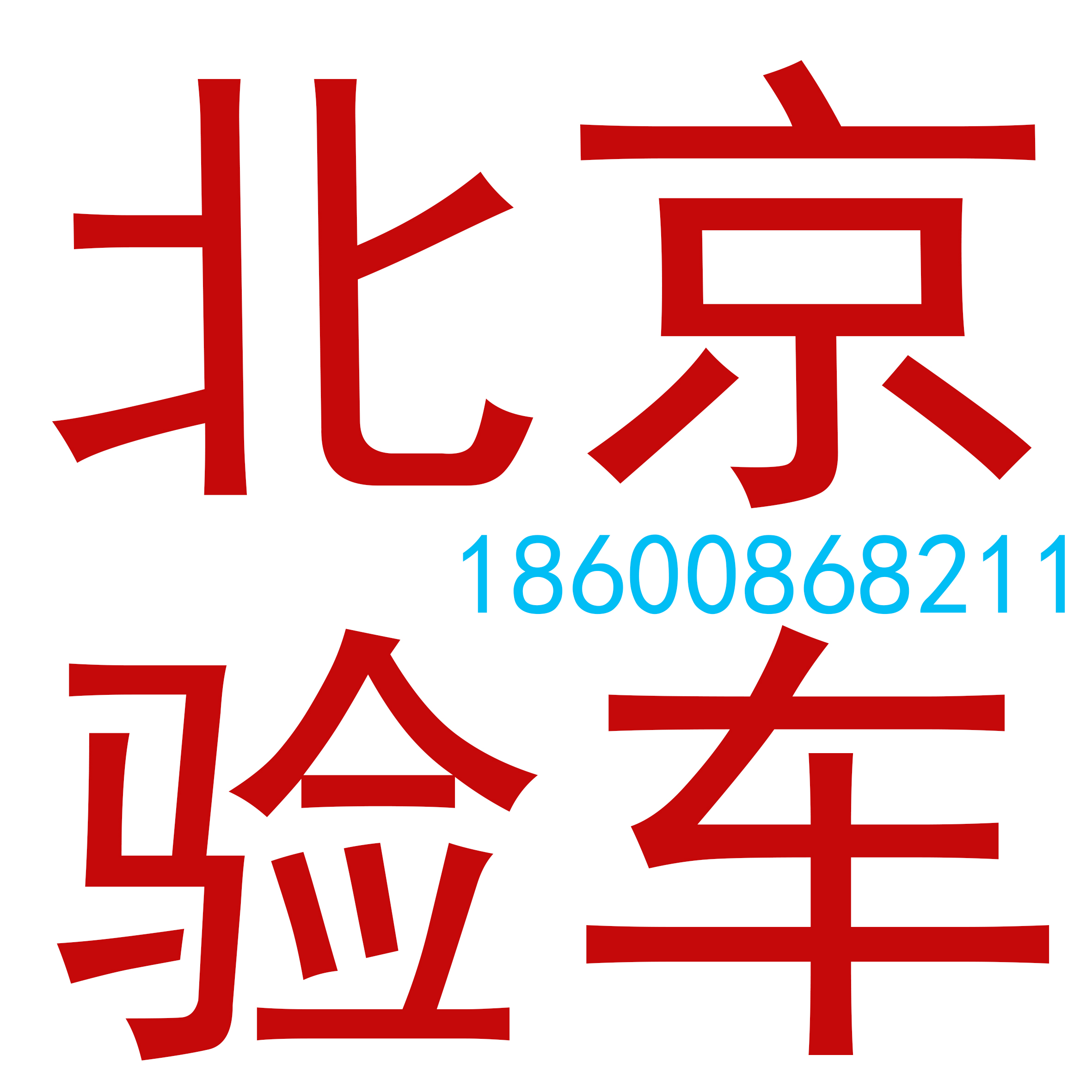 北京
18600868211
验车